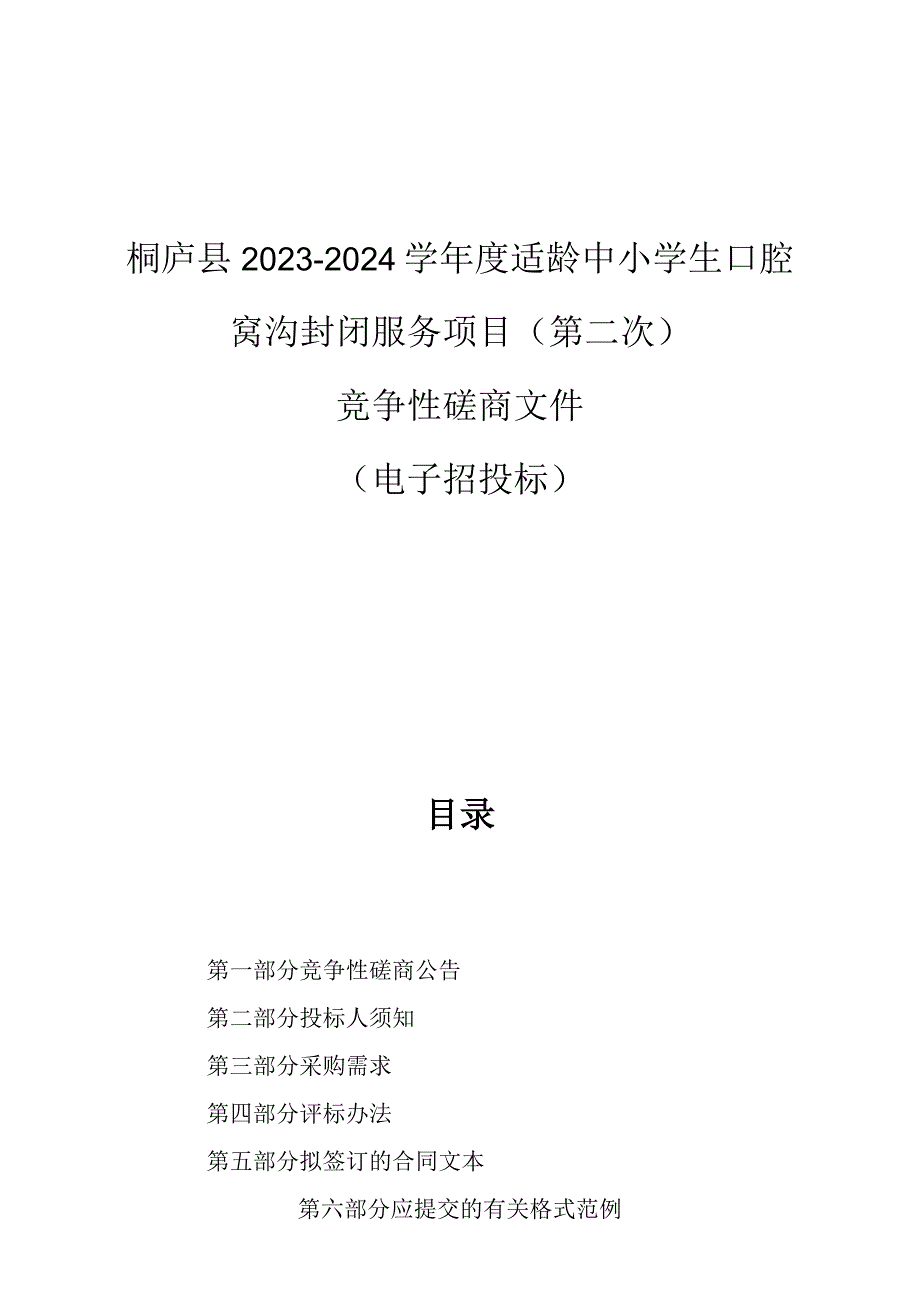 桐庐县2023-2024学年度适龄中小学生口腔窝沟封闭服务项目（第二次）

竞争性磋商文件

（电子招投标）

目录

第一部分竞争性磋商公告

第二部分投标人须知

第三部分采购需求

第四部分评标办法

第五部分拟签订的合同文本

第六部分应提交的有关格式范例